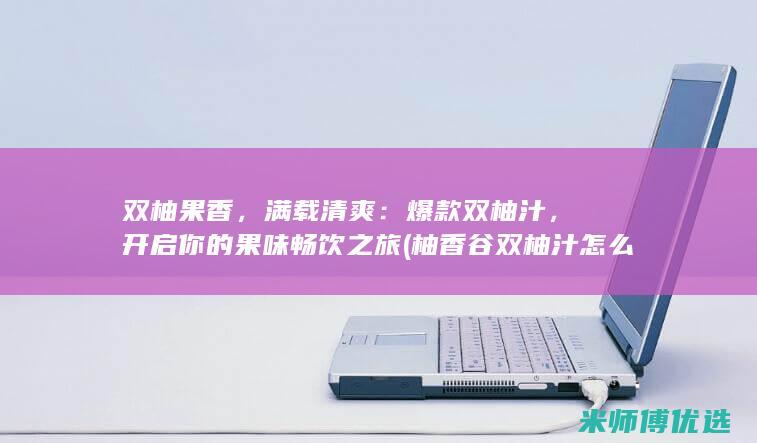 双柚果香，满载清爽：爆款双柚汁，开启你的果味畅饮之旅(柚香谷双柚汁怎么

米师傅优选